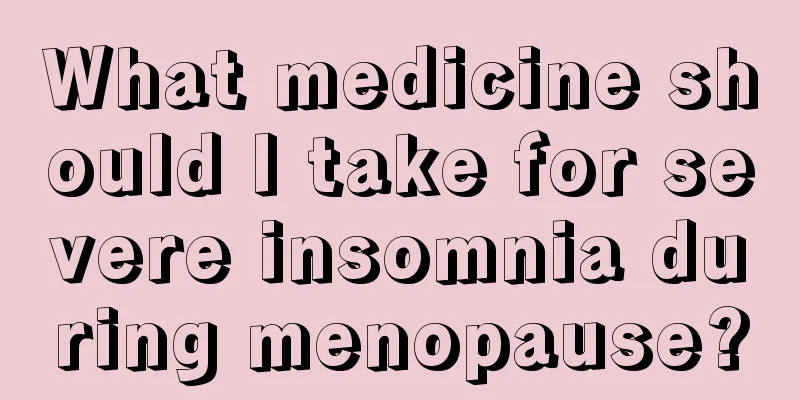 What medicine should I take for severe insomnia during menopause?